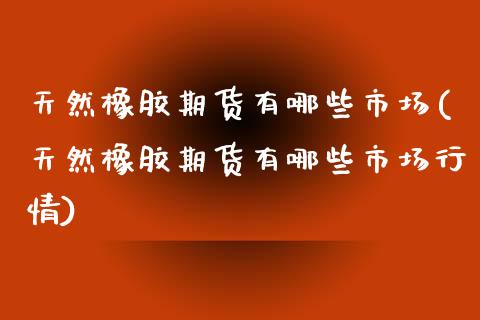 天然橡胶期货有哪些市场(天然橡胶期货有哪些市场行情)